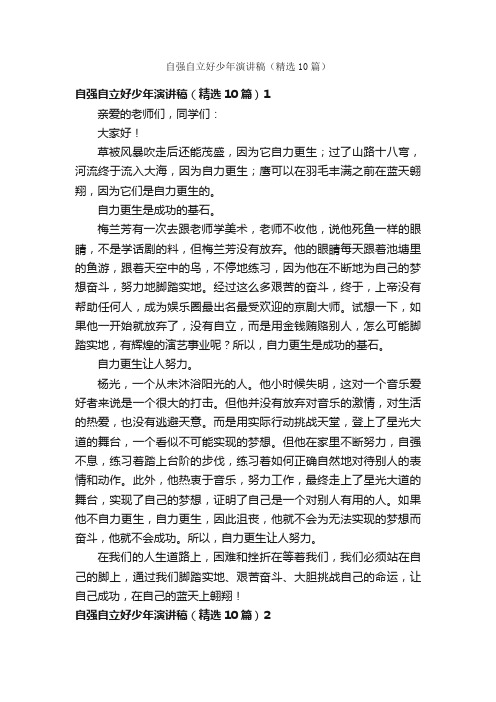 自强自立好少年演讲稿（精选10篇）

自强自立好少年演讲稿（精选10篇）1

亲爱的老师们，同学们：

大家好！

草被风暴吹走后还能茂盛，因为它自力更生；过了山路十八弯，河流终于流入大海，因为自力更生；鹰可以在羽毛丰满之前在蓝天翱翔，因为它们是自力更生的。

自力更生是成功的基石。

梅兰芳有一次去跟老师学美术，老师不收他，说他死鱼一样的眼睛，不是学话剧的料，但梅兰芳没有放弃。他的眼睛每天跟着池塘里的鱼游，跟着天空中的鸟，不停地练习，因为他在不断地为自己的梦想奋斗，努力地脚踏实地。经过这么多艰苦的奋斗，终于，上帝没有帮助任何人，成为娱乐圈最出名最受欢迎的京剧大师。试想一下，如果他一开始就放弃了，没有自立，而是用金钱贿赂别人，怎么可能脚踏实地，有辉煌的演艺事业呢？所以，自力更生是成功的基石。

自力更生让人努力。

杨光，一个从未沐浴阳光的人。他小时候失明，这对一个音乐爱好者来说是一个很大的打击。但他并没有放弃对音乐的激情，对生活的热爱，也没有逃避天意。而是用实际行动挑战天堂，登上了星光大道的舞台，一个看似不可能实现的梦想。但他在家里不断努力，自强不息，练习着踏上台阶的步伐，练习着如何正确自然地对待别人的表情和动作。此外，他热衷于音乐，努力工作，最终走上了星光大道的舞台，实现了自己的梦想，证明了自己是一个对别人有用的人。如果他不自力更生，自力更生，因此沮丧，他就不会为无法实现的梦想而奋斗，他就不会成功。所以，自力更生让人努力。

在我们的人生道路上，困难和挫折在等着我们，我们必须站在自己的脚上，通过我们脚踏实地、艰苦奋斗、大胆挑战自己的命运，让自己成功，在自己的蓝天上翱翔！

自强自立好少年演讲稿（精选10篇）2